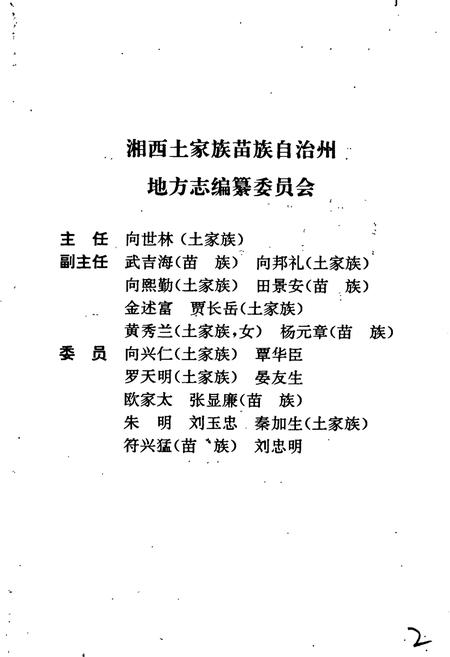 湘西土家族苗族自治州

地方志编纂委员会

主　任　向世林（土家族）

副主任　武吉海（苗　族）　向邦礼（土家族）
向熙勤（土家族）　田景安（苗　族）
金述富　贾长岳（土家族）
黄秀兰（土家族，女）　杨元章（苗　族）

委　员　向兴仁（土家族）　覃华臣
罗天明（土家族）　晏友生
欧家太　张显廉（苗　族）
朱　明　刘玉忠　秦加生（土家族）
符兴猛（苗　族）　刘忠明

2